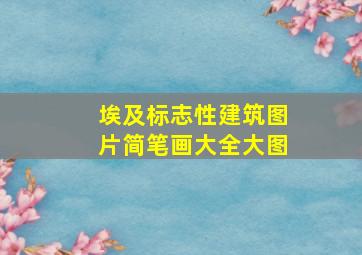 埃及标志性建筑图片简笔画大全大图